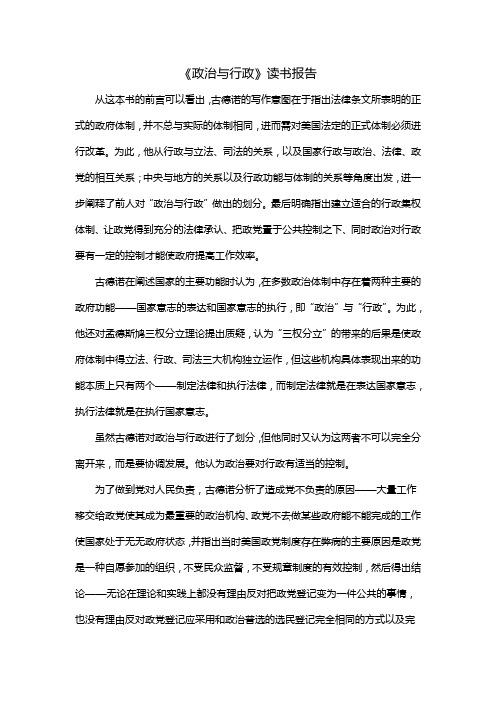 《政治与行政》读书报告

从这本书的前言可以看出，古德诺的写作意图在于指出法律条文所表明的正式的政府体制，并不总与实际的体制相同，进而需对美国法定的正式体制必须进行改革。为此，他从行政与立法、司法的关系，以及国家行政与政治、法律、政党的相互关系；中央与地方的关系以及行政功能与体制的关系等角度出发，进一步阐释了前人对“政治与行政”做出的划分。最后明确指出建立适合的行政集权体制、让政党得到充分的法律承认、把政党置于公共控制之下、同时政治对行政要有一定的控制才能使政府提高工作效率。

古德诺在阐述国家的主要功能时认为，在多数政治体制中存在着两种主要的政府功能——国家意志的表达和国家意志的执行，即“政治”与“行政”。为此，他还对孟德斯鸠三权分立理论提出质疑，认为“三权分立”的带来的后果是使政府体制中得立法、行政、司法三大机构独立运作，但这些机构具体表现出来的功能本质上只有两个——制定法律和执行法律，而制定法律就是在表达国家意志，执行法律就是在执行国家意志。

虽然古德诺对政治与行政进行了划分，但他同时又认为这两者不可以完全分离开来，而是要协调发展。他认为政治要对行政有适当的控制。

为了做到党对人民负责，古德诺分析了造成党不负责的原因——大量工作移交给政党使其成为最重要的政治机构、政党不去做某些政府能不能完成的工作使国家处于无无政府状态，并指出当时美国政党制度存在弊病的主要原因是政党是一种自愿参加的组织，不受民众监督，不受规章制度的有效控制，然后得出结论——无论在理论和实践上都没有理由反对把政党登记变为一件公共的事情，也没有理由反对政党登记应采用和政治普选的选民登记完全相同的方式以及完